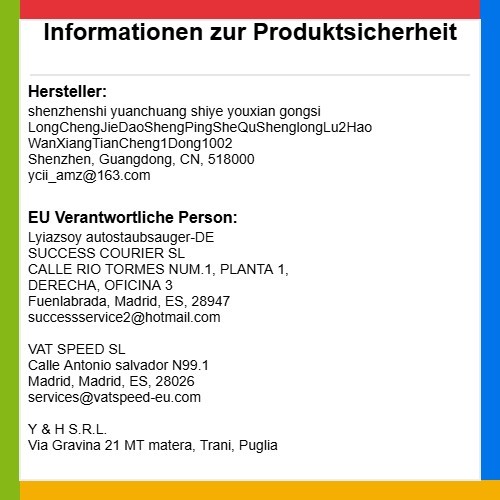 Informationen zur Produktsicherheit

Hersteller:
shenzhenshi yuanchuang shiye youxian gongsi
LongChengJieDaoShengPingSheQuShenglongLu2Hao
WanXiangTianCheng1Dong1002
Shenzhen, Guangdong, CN, 518000
ycii_amz@163.com

EU Verantwortliche Person:
Lyiazsoy autostaubsauger-DE
SUCCESS COURIER SL
CALLE RIO TORMES NUM.1, PLANTA 1,
DERECHA, OFICINA 3
Fuenlabrada, Madrid, ES, 28947
successservice2@hotmail.com

VAT SPEED SL
Calle Antonio salvador N99.1
Madrid, Madrid, ES, 28026
services@vatspeed-eu.com

Y & H S.R.L.
Via Gravina 21 MT matera, Trani, Puglia